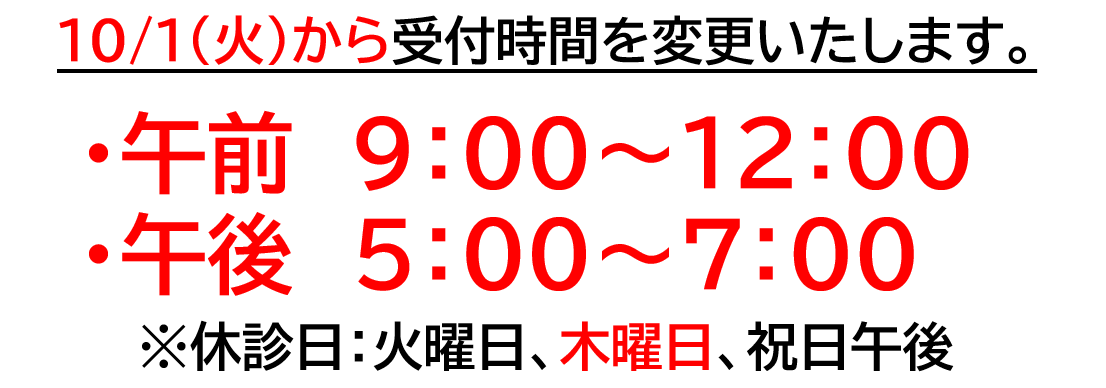 10/1(火)から受付時間を変更いたします。

・午前　9:00～12:00
・午後　5:00～7:00

※休診日:火曜日、木曜日、祝日午後